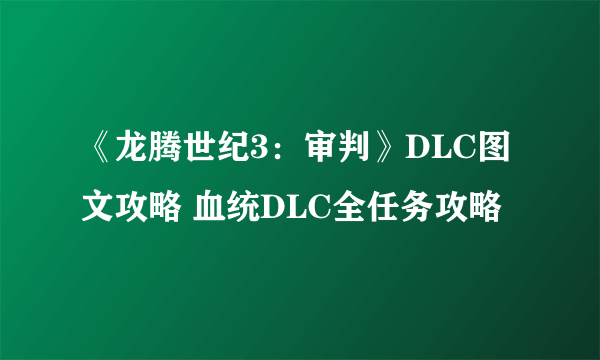 《龙腾世纪3：审判》DLC图文攻略 血统DLC全任务攻略